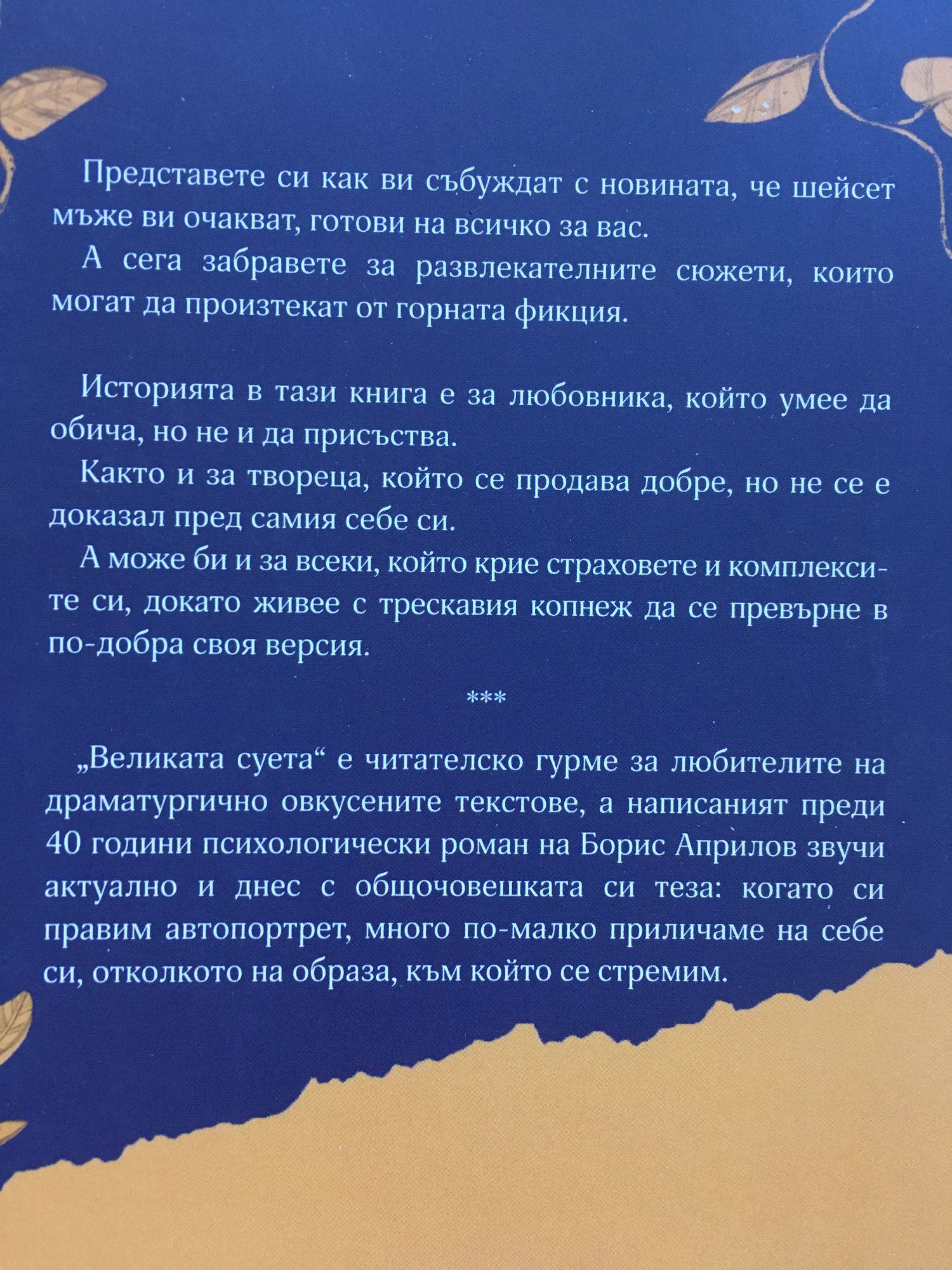 Представете си как ви събуждат с новината, че шейсет мъже ви очакват, готови на всичко за вас.

А сега забравете за развлекателните сюжети, които могат да произтекат от горната фикция.

Историята в тази книга е за любовника, който умее да обича, но не и да присъства.

Както и за твореца, който се продава добре, но не се е доказал пред самия себе си.

А може би и за всеки, който крие страховете и комплексите си, докато живее с трескавия копнеж да се превърне в по-добра своя версия.

***

„Великата суета“ е читателско гурме за любителите на драматургично овкусените текстове, а написаният преди 40 години психологически роман на Борис Априлов звучи актуално и днес с общочовешката си теза: когато си правим автопортрет, много по-малко приличаме на себе си, отколкото на образа, към който се стремим.